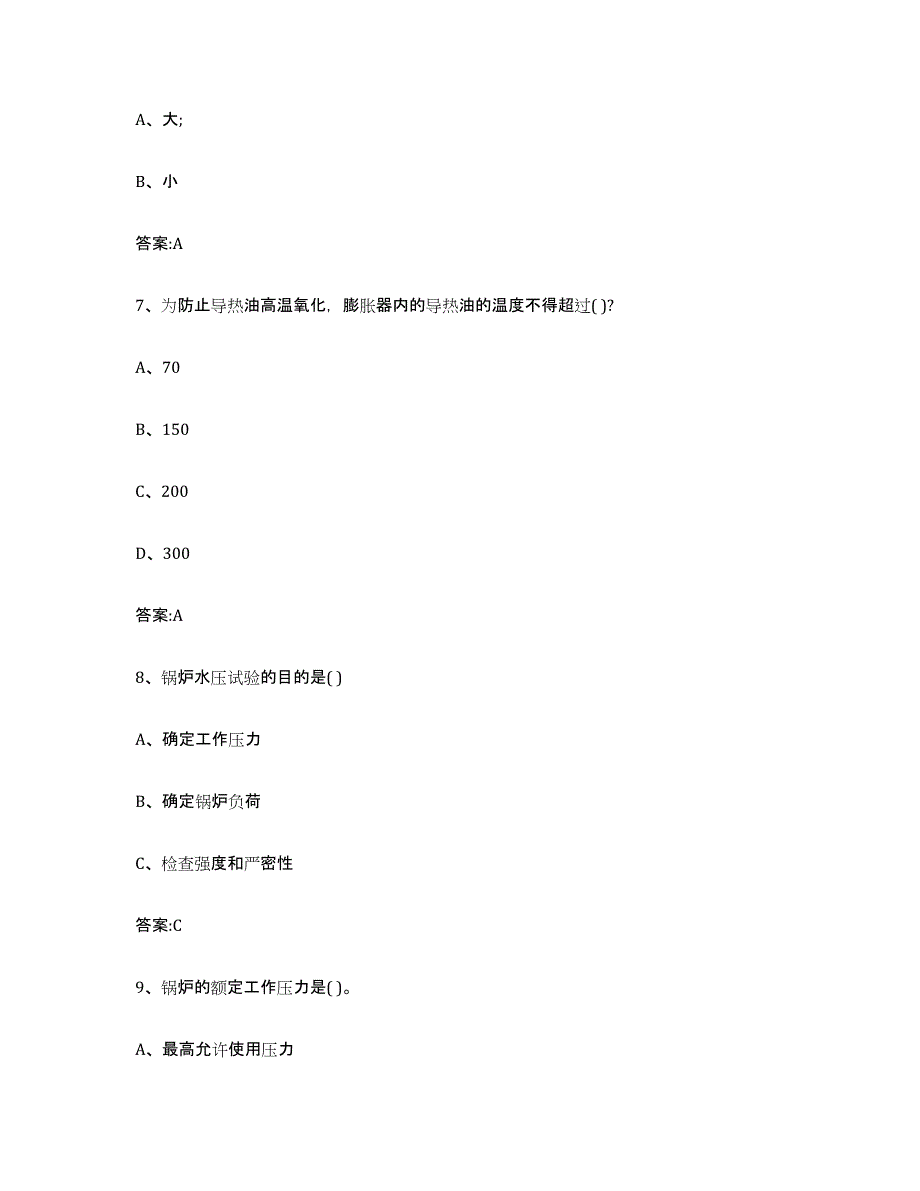 A、大;

B、小

答案:A

7、为防止导热油高温氧化，膨胀器内的导热油的温度不得超过( )?

A、70

B、150

C、200

D、300

答案:A

8、锅炉水压试验的目的是( )

A、确定工作压力

B、确定锅炉负荷

C、检查强度和严密性

答案:C

9、锅炉的额定工作压力是( )。

A、最高允许使用压力